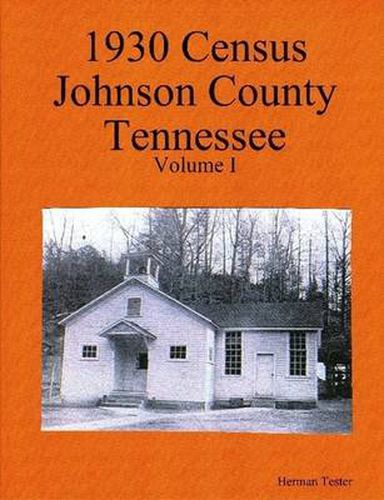 1930 Census
Johnson County
Tennessee
Volume I

Herman Tester